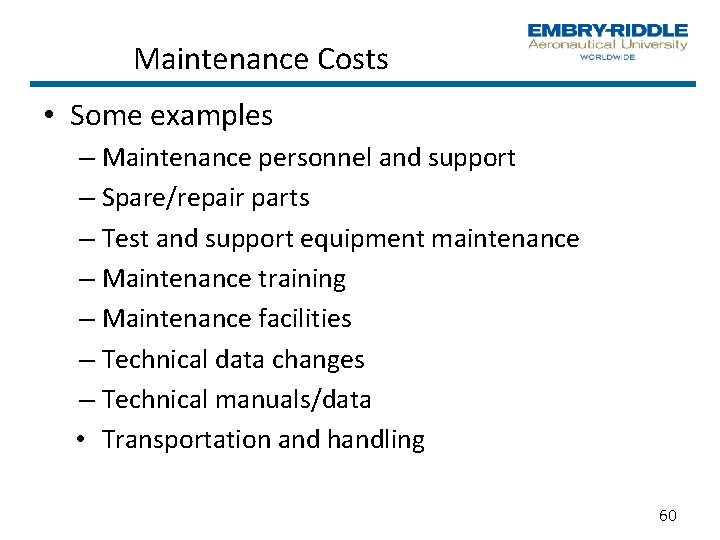 EMBRY-RIDDLE
Aeronautical University
WORLDWIDE

Maintenance Costs

• Some examples
– Maintenance personnel and support
– Spare/repair parts
– Test and support equipment maintenance
– Maintenance training
– Maintenance facilities
– Technical data changes
– Technical manuals/data
• Transportation and handling

60